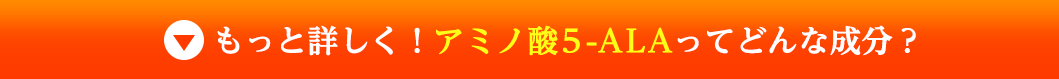 もっと詳しく！アミノ酸5-ALAってどんな成分？